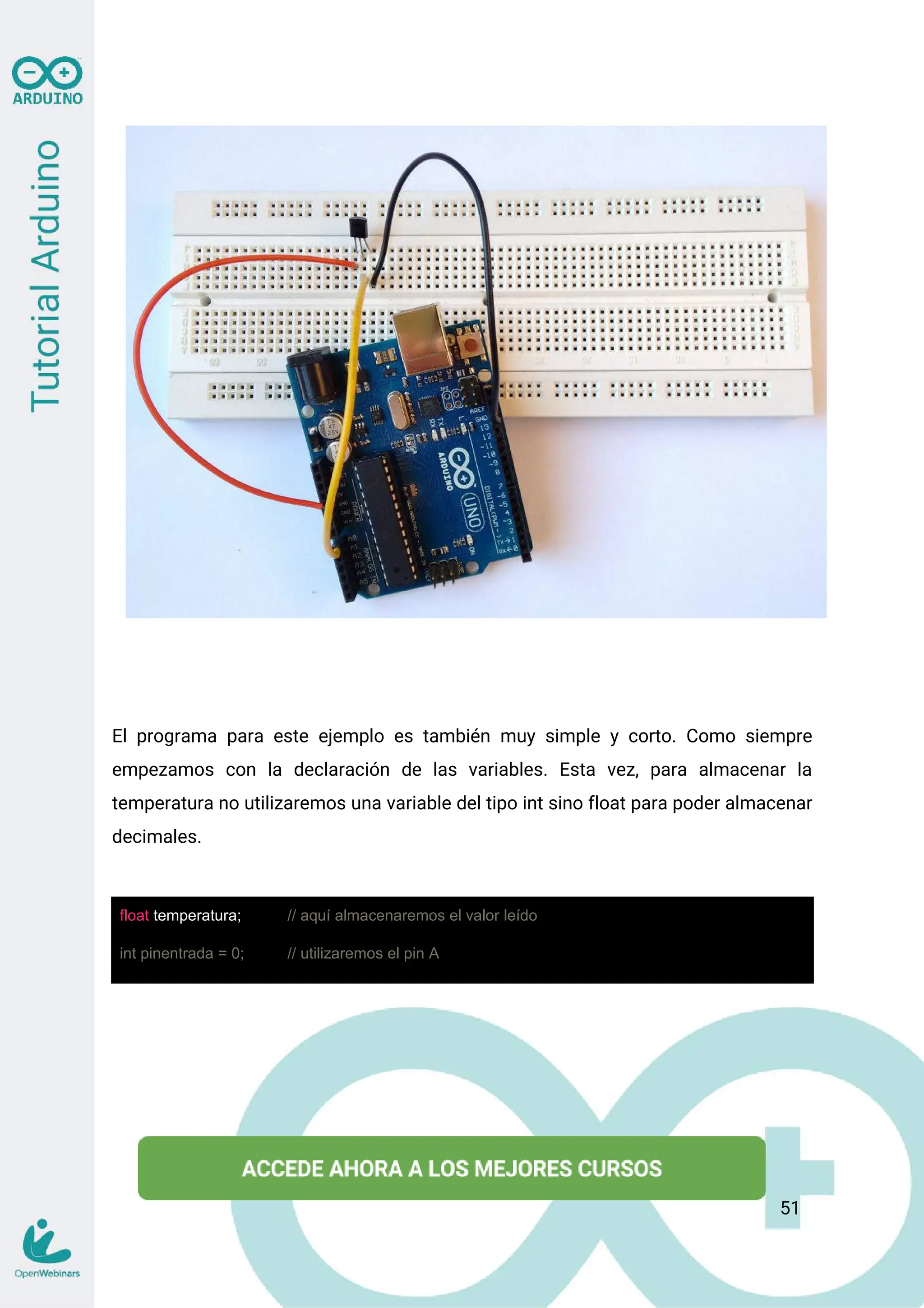 ARDUINO

Tutorial Arduino

El programa para este ejemplo es también muy simple y corto. Como siempre empezamos con la declaración de las variables. Esta vez, para almacenar la temperatura no utilizaremos una variable del tipo int sino float para poder almacenar decimales.

float temperatura; // aquí almacenaremos el valor leído
int pinentrada = 0; // utilizaremos el pin A

ACCEDE AHORA A LOS MEJORES CURSOS

51

OpenWebinars